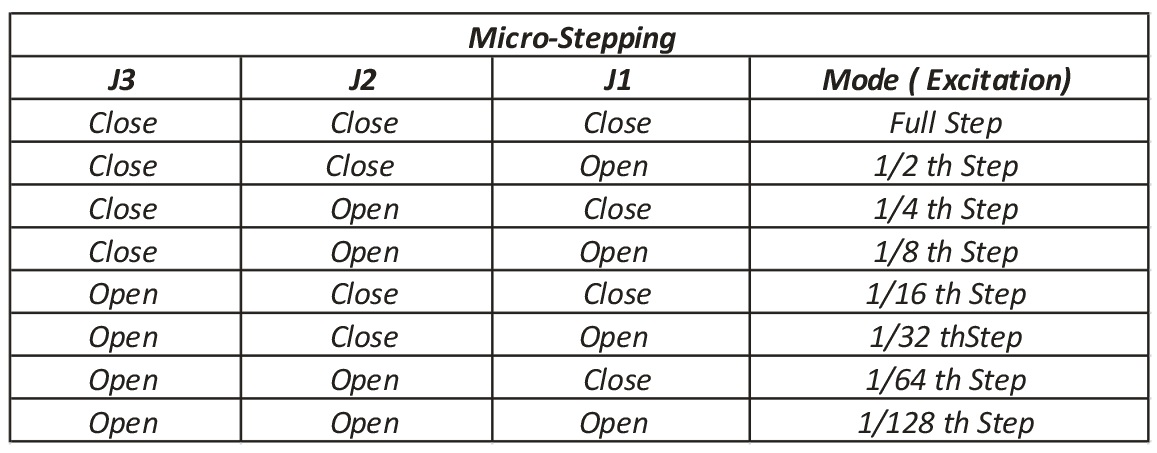 | Micro-Stepping | | | |
|---|---|---|---|
| J3 | J2 | J1 | Mode ( Excitation) |
| Close | Close | Close | Full Step |
| Close | Close | Open | 1/2 th Step |
| Close | Open | Close | 1/4 th Step |
| Close | Open | Open | 1/8 th Step |
| Open | Close | Close | 1/16 th Step |
| Open | Close | Open | 1/32 thStep |
| Open | Open | Close | 1/64 th Step |
| Open | Open | Open | 1/128 th Step |